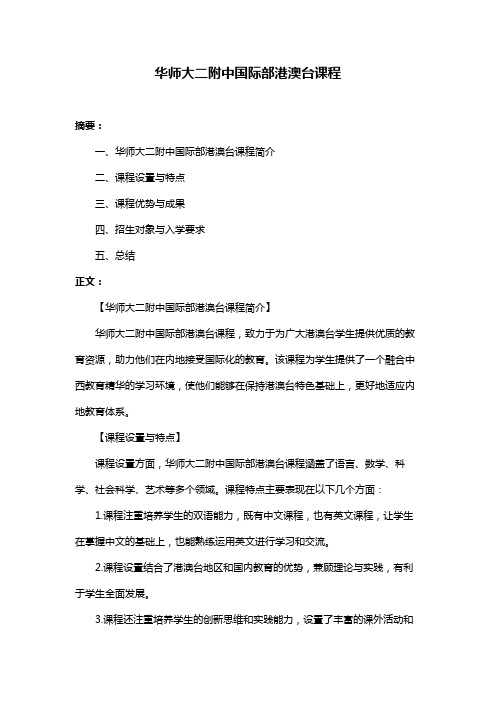 华师大二附中国际部港澳台课程

摘要：

一、华师大二附中国际部港澳台课程简介

二、课程设置与特点

三、课程优势与成果

四、招生对象与入学要求

五、总结

正文：

【华师大二附中国际部港澳台课程简介】

华师大二附中国际部港澳台课程，致力于为广大港澳台学生提供优质的教育资源，助力他们在内地接受国际化的教育。该课程为学生提供了一个融合中西教育精华的学习环境，使他们能够在保持港澳台特色基础上，更好地适应内地教育体系。

【课程设置与特点】

课程设置方面，华师大二附中国际部港澳台课程涵盖了语言、数学、科学、社会科学、艺术等多个领域。课程特点主要表现在以下几个方面：

1.课程注重培养学生的双语能力，既有中文课程，也有英文课程，让学生在掌握中文的基础上，也能熟练运用英文进行学习和交流。

2.课程设置结合了港澳台地区和国内教育的优势，兼顾理论与实践，有利于学生全面发展。

3.课程还注重培养学生的创新思维和实践能力，设置了丰富的课外活动和